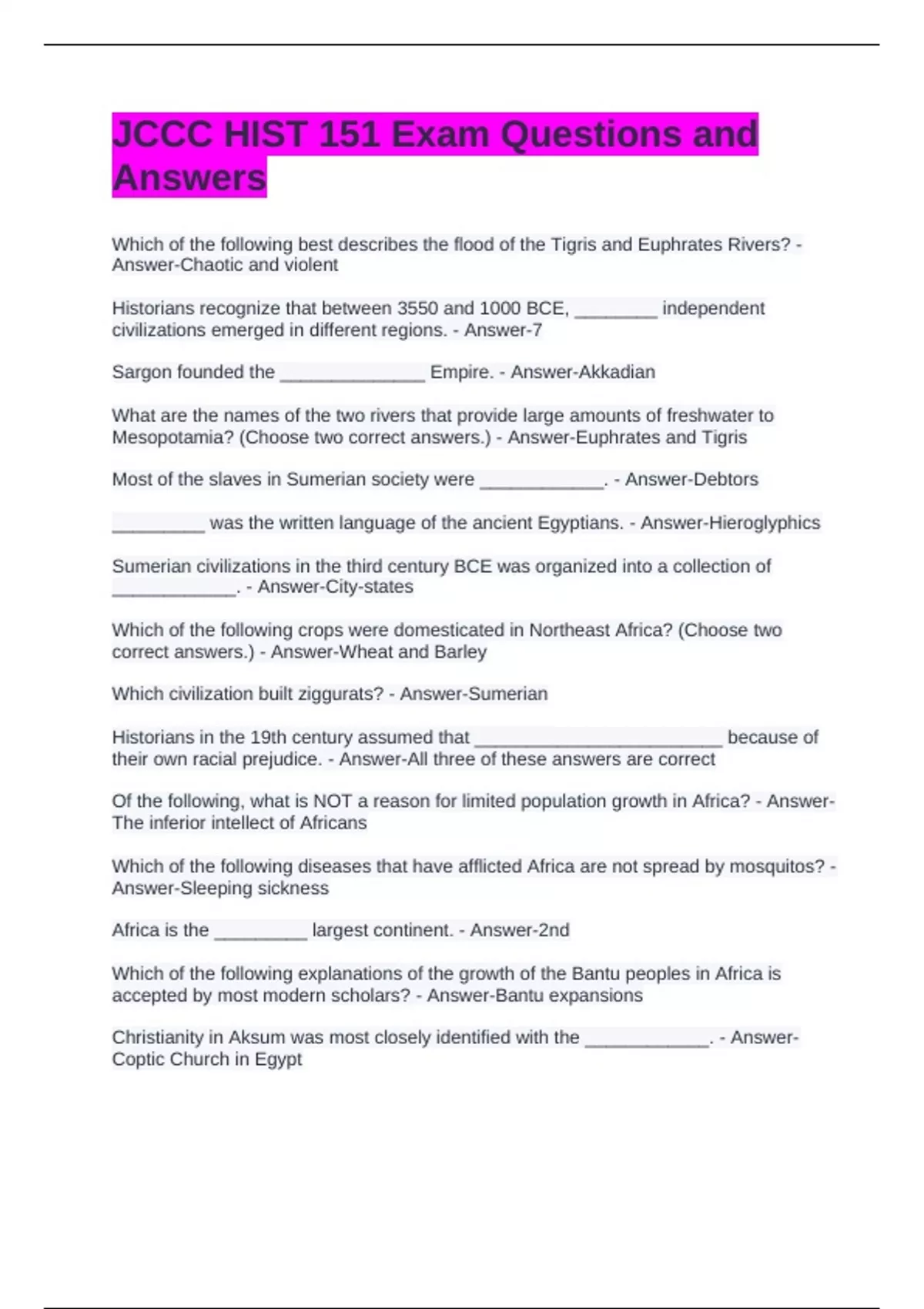 JCCC HIST 151 Exam Questions and Answers

Which of the following best describes the flood of the Tigris and Euphrates Rivers? - Answer-Chaotic and violent

Historians recognize that between 3550 and 1000 BCE, ________ independent civilizations emerged in different regions. - Answer-7

Sargon founded the ______________ Empire. - Answer-Akkadian

What are the names of the two rivers that provide large amounts of freshwater to Mesopotamia? (Choose two correct answers.) - Answer-Euphrates and Tigris

Most of the slaves in Sumerian society were ____________. - Answer-Debtors

_________ was the written language of the ancient Egyptians. - Answer-Hieroglyphics

Sumerian civilizations in the third century BCE was organized into a collection of ____________. - Answer-City-states

Which of the following crops were domesticated in Northeast Africa? (Choose two correct answers.) - Answer-Wheat and Barley

Which civilization built ziggurats? - Answer-Sumerian

Historians in the 19th century assumed that ________________________ because of their own racial prejudice. - Answer-All three of these answers are correct

Of the following, what is NOT a reason for limited population growth in Africa? - Answer-The inferior intellect of Africans

Which of the following diseases that have afflicted Africa are not spread by mosquitos? - Answer-Sleeping sickness

Africa is the _________ largest continent. - Answer-2nd

Which of the following explanations of the growth of the Bantu peoples in Africa is accepted by most modern scholars? - Answer-Bantu expansions

Christianity in Aksum was most closely identified with the ____________. - Answer-Coptic Church in Egypt